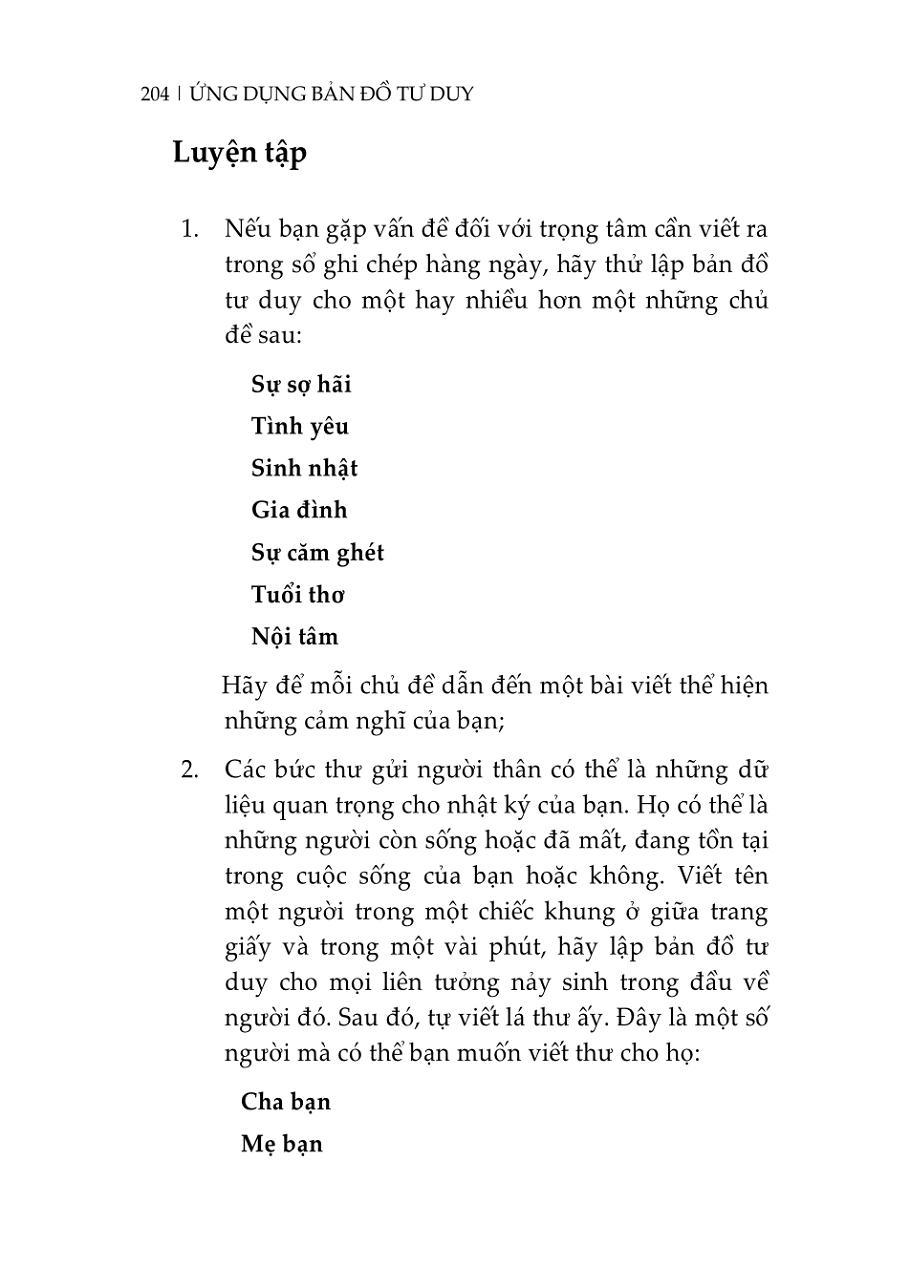 204 | ỨNG DỤNG BẢN ĐỒ TƯ DUY

Luyện tập

1. Nếu bạn gặp vấn đề đối với trọng tâm cần viết ra trong sổ ghi chép hàng ngày, hãy thử lập bản đồ tư duy cho một hay nhiều hơn một những chủ đề sau:

Sự sợ hãi

Tình yêu

Sinh nhật

Gia đình

Sự căm ghét

Tuổi thơ

Nội tâm

Hãy để mỗi chủ đề dẫn đến một bài viết thể hiện những cảm nghĩ của bạn;

2. Các bức thư gửi người thân có thể là những dữ liệu quan trọng cho nhật ký của bạn. Họ có thể là những người còn sống hoặc đã mất, đang tồn tại trong cuộc sống của bạn hoặc không. Viết tên một người trong một chiếc khung ở giữa trang giấy và trong một vài phút, hãy lập bản đồ tư duy cho mọi liên tưởng nảy sinh trong đầu về người đó. Sau đó, tự viết lá thư ấy. Đây là một số người mà có thể bạn muốn viết thư cho họ:

Cha bạn

Mẹ bạn